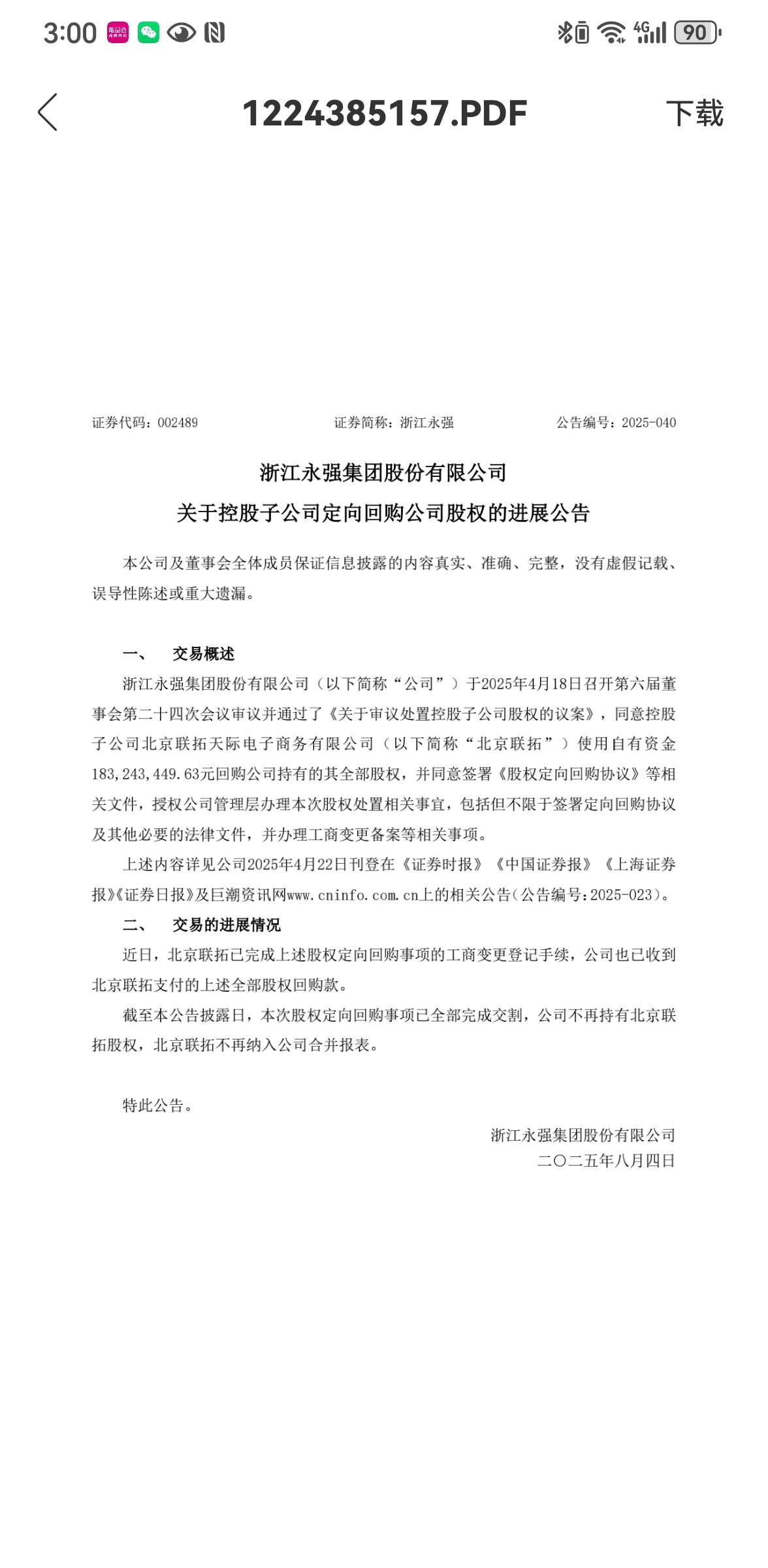 3:00 4G 90

1224385157.PDF 下载

证券代码：002489 证券简称：浙江永强 公告编号：2025-040

浙江永强集团股份有限公司
关于控股子公司定向回购公司股权的进展公告

本公司及董事会全体成员保证信息披露的内容真实、准确、完整，没有虚假记载、误导性陈述或重大遗漏。

一、 交易概述

浙江永强集团股份有限公司（以下简称“公司”）于2025年4月18日召开第六届董事会第二十四次会议审议并通过了《关于审议处置控股子公司股权的议案》，同意控股子公司北京联拓天际电子商务有限公司（以下简称“北京联拓”）使用自有资金183,243,449.63元回购公司持有的其全部股权，并同意签署《股权定向回购协议》等相关文件，授权公司管理层办理本次股权处置相关事宜，包括但不限于签署定向回购协议及其他必要的法律文件，并办理工商变更备案等相关事项。

上述内容详见公司2025年4月22日刊登在《证券时报》《中国证券报》《上海证券报》《证券日报》及巨潮资讯网www.cninfo.com.cn上的相关公告(公告编号:2025-023)。

二、 交易的进展情况

近日，北京联拓已完成上述股权定向回购事项的工商变更登记手续，公司也已收到北京联拓支付的上述全部股权回购款。

截至本公告披露日，本次股权定向回购事项已全部完成交割，公司不再持有北京联拓股权，北京联拓不再纳入公司合并报表。

特此公告。

浙江永强集团股份有限公司
二〇二五年八月四日